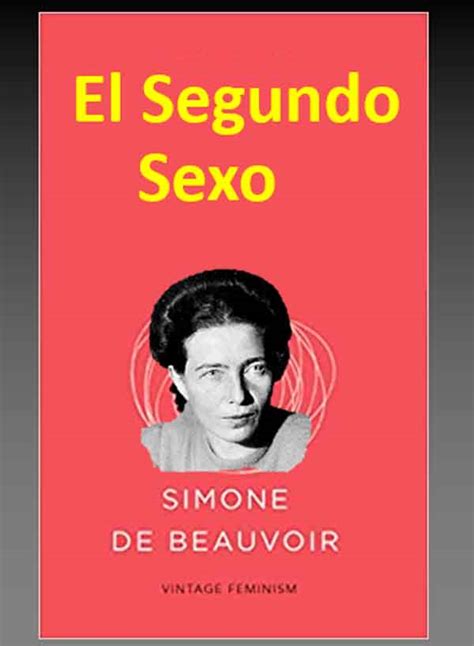 El Segundo Sexo

SIMONE DE BEAUVOIR

VINTAGE FEMINISM